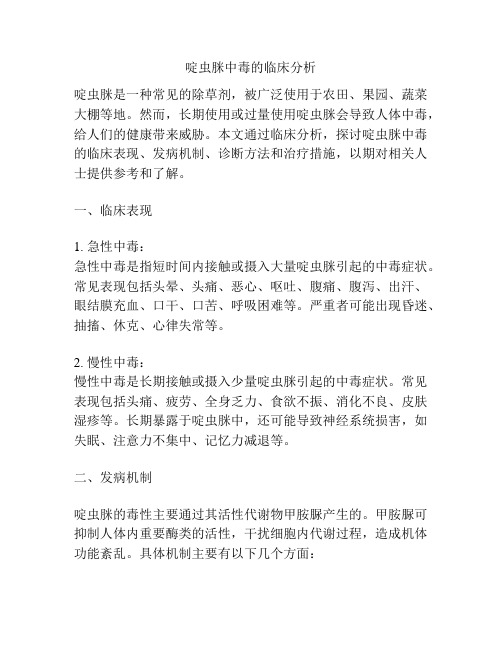 啶虫脒中毒的临床分析

啶虫脒是一种常见的除草剂，被广泛使用于农田、果园、蔬菜大棚等地。然而，长期使用或过量使用啶虫脒会导致人体中毒，给人们的健康带来威胁。本文通过临床分析，探讨啶虫脒中毒的临床表现、发病机制、诊断方法和治疗措施，以期对相关人士提供参考和了解。

一、临床表现

1. 急性中毒：
急性中毒是指短时间内接触或摄入大量啶虫脒引起的中毒症状。常见表现包括头晕、头痛、恶心、呕吐、腹痛、腹泻、出汗、眼结膜充血、口干、口苦、呼吸困难等。严重者可能出现昏迷、抽搐、休克、心律失常等。

2. 慢性中毒：
慢性中毒是长期接触或摄入少量啶虫脒引起的中毒症状。常见表现包括头痛、疲劳、全身乏力、食欲不振、消化不良、皮肤湿疹等。长期暴露于啶虫脒中，还可能导致神经系统损害，如失眠、注意力不集中、记忆力减退等。

二、发病机制

啶虫脒的毒性主要通过其活性代谢物甲胺脲产生的。甲胺脲可抑制人体内重要酶类的活性，干扰细胞内代谢过程，造成机体功能紊乱。具体机制主要有以下几个方面：